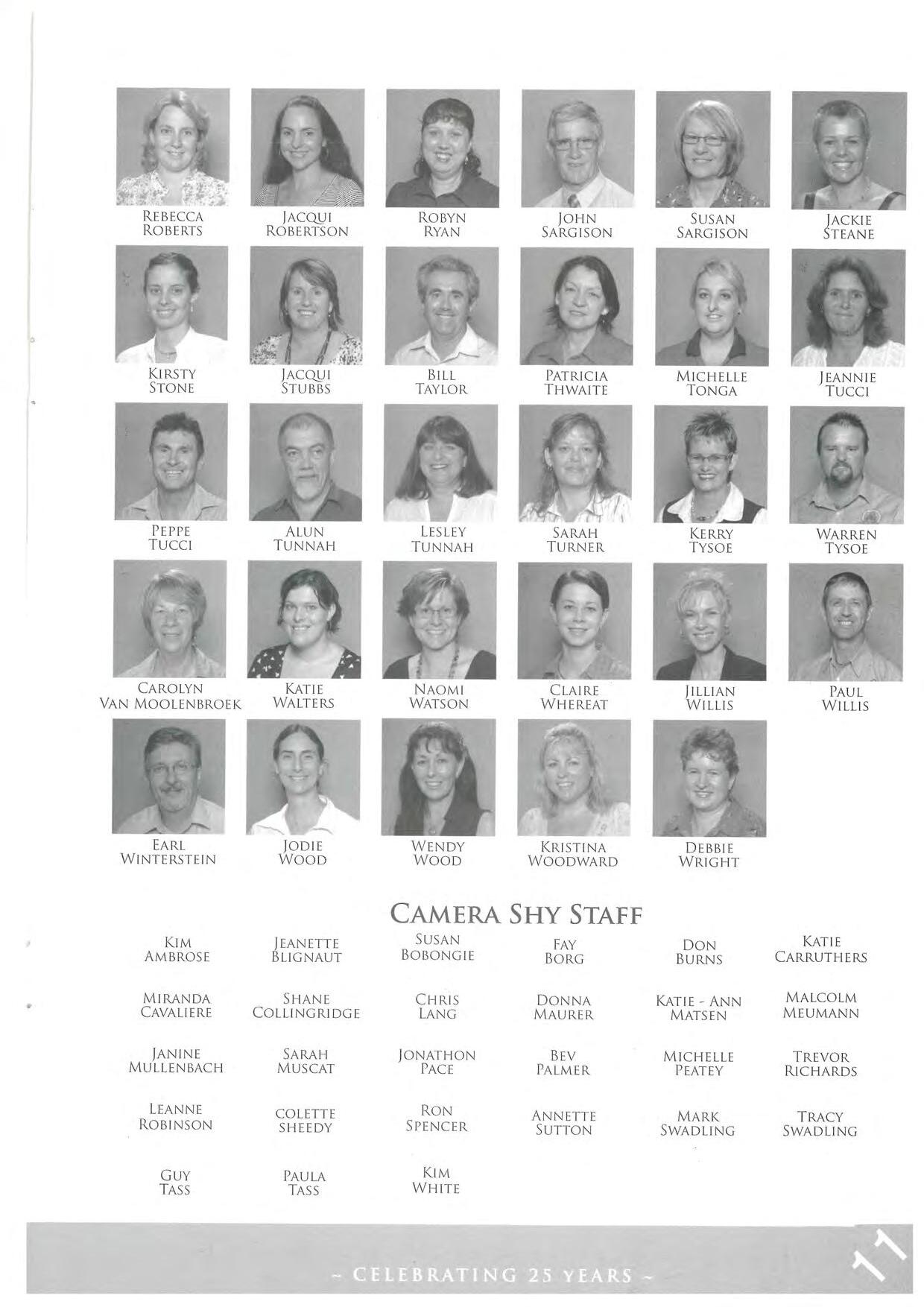 REBECCA
ROBERTS

JACQUI
ROBERTSON

ROBYN
RYAN

JOHN
SARGISON

SUSAN
SARGISON

JACKIE
STEANE

KIRSTY
STONE

JACQUI
STUBBS

BILL
TAYLOR

PATRICIA
THWAITE

MICHELLE
TONGA

JEANNIE
TUCCI

PEPPE
TUCCI

ALUN
TUNNAH

LESLEY
TUNNAH

SARAH
TURNER

KERRY
TYSOE

WARREN
TYSOE

CAROLYN
VAN MOOLENBROEK

KATIE
WALTERS

NAOMI
WATSON

CLAIRE
WHEREAT

JILLIAN
WILLIS

PAUL
WILLIS

EARL
WINTERSTEIN

JODIE
WOOD

WENDY
WOOD

KRISTINA
WOODWARD

DEBBIE
WRIGHT

CAMERA SHY STAFF

KIM
AMBROSE

JEANETTE
BLIGNAUT

SUSAN
BOBONGIE

FAY
BORG

DON
BURNS

KATIE
CARRUTHERS

MIRANDA
CAVALIERE

SHANE
COLLINGRIDGE

CHRIS
LANG

DONNA
MAURER

KATIE - ANN
MATSEN

MALCOLM
MEUMANN

JANINE
MULLENBACH

SARAH
MUSCAT

JONATHON
PACE

BEV
PALMER

MICHELLE
PEATEY

TREVOR
RICHARDS

LEANNE
ROBINSON

COLETTE
SHEEDY

RON
SPENCER

ANNETTE
SUTTON

MARK
SWADLING

TRACY
SWADLING

GUY
TASS

PAULA
TASS

KIM
WHITE

~ CELEBRATING 25 YEARS ~

11